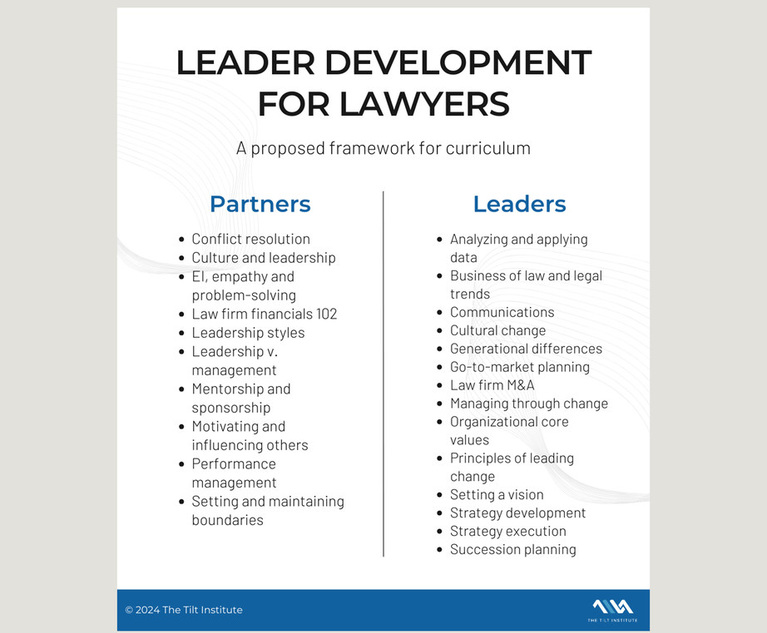 LEADER DEVELOPMENT FOR LAWYERS

A proposed framework for curriculum

Partners

- Conflict resolution
- Culture and leadership
- EI, empathy and problem-solving
- Law firm financials 102
- Leadership styles
- Leadership v. management
- Mentorship and sponsorship
- Motivating and influencing others
- Performance management
- Setting and maintaining boundaries

Leaders

- Analyzing and applying data
- Business of law and legal trends
- Communications
- Cultural change
- Generational differences
- Go-to-market planning
- Law firm M&A
- Managing through change
- Organizational core values
- Principles of leading change
- Setting a vision
- Strategy development
- Strategy execution
- Succession planning

© 2024 The Tilt Institute

THE TILT INSTITUTE